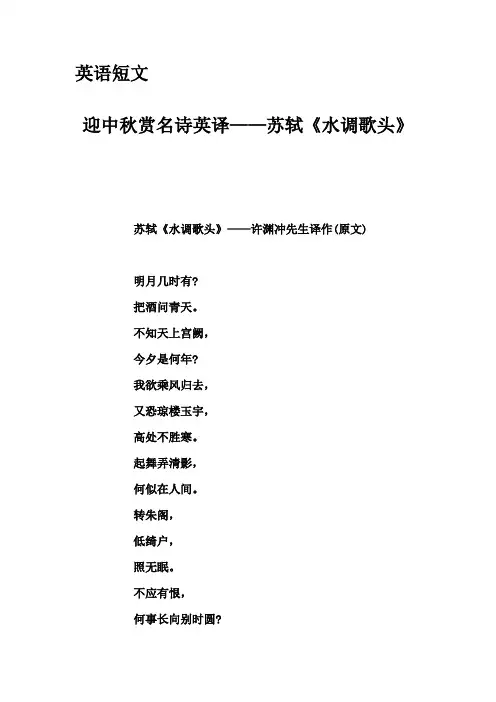 英语短文

迎中秋赏名诗英译——苏轼《水调歌头》

苏轼《水调歌头》——许渊冲先生译作(原文)

明月几时有?

把酒问青天。

不知天上宫阙,

今夕是何年?

我欲乘风归去,

又恐琼楼玉宇,

高处不胜寒。

起舞弄清影,

何似在人间。

转朱阁,

低绮户,

照无眠。

不应有恨,

何事长向别时圆?